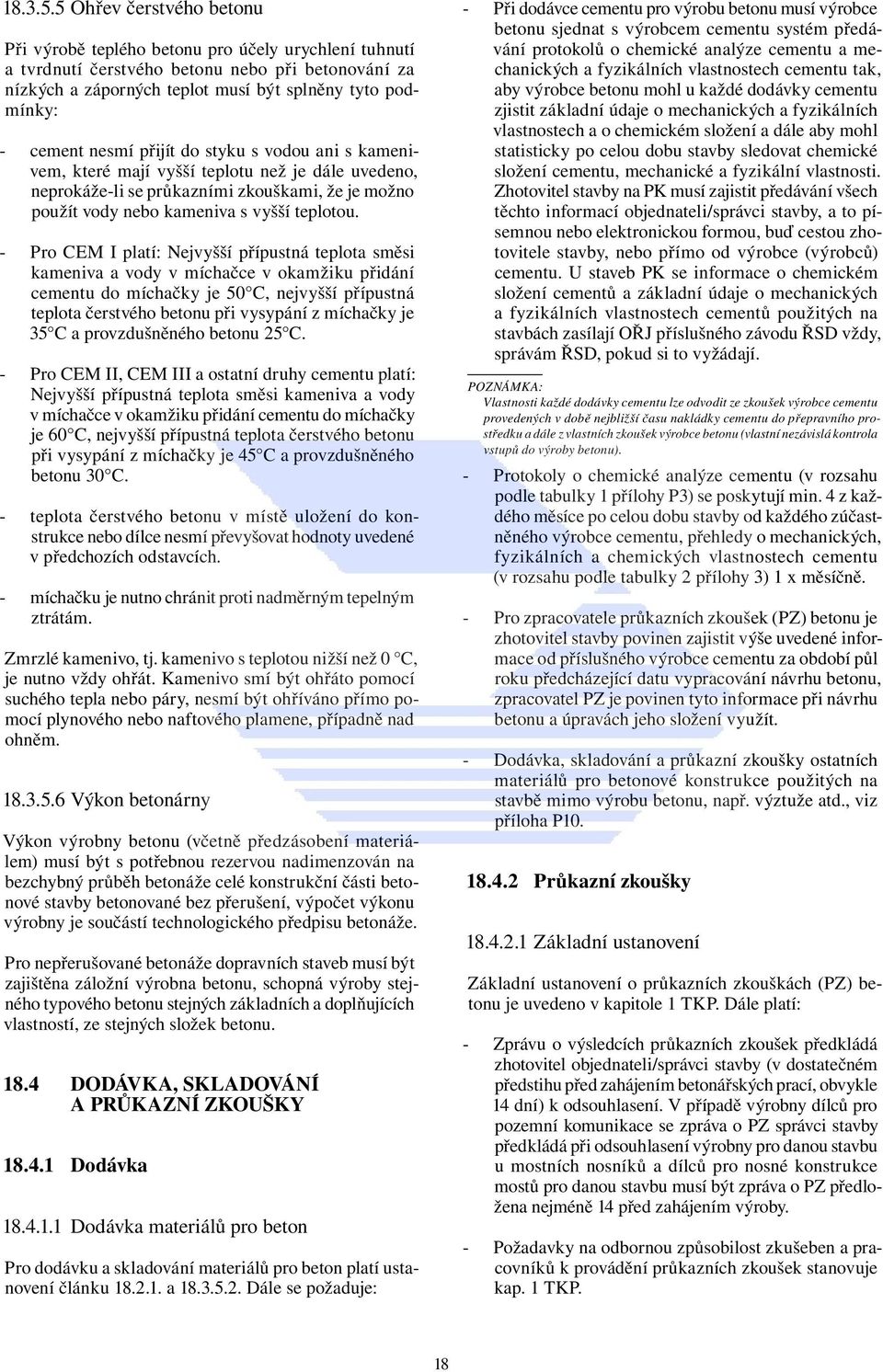 18.3.5.5 Ohřev čerstvého betonu

Při výrobě teplého betonu pro účely urychlení tuhnutí a tvrdnutí čerstvého betonu nebo při betonování za nízkých a záporných teplot musí být splněny tyto podmínky:

- cement nesmí přijít do styku s vodou ani s kamenivem, které mají vyšší teplotu než je dále uvedeno, neprokáže-li se průkazními zkouškami, že je možno použít vody nebo kameniva s vyšší teplotou.

- Pro CEM I platí: Nejvyšší přípustná teplota směsi kameniva a vody v míchačce v okamžiku přidání cementu do míchačky je 50°C, nejvyšší přípustná teplota čerstvého betonu při vysypání z míchačky je 35°C a provzdušněného betonu 25°C.

- Pro CEM II, CEM III a ostatní druhy cementu platí: Nejvyšší přípustná teplota směsi kameniva a vody v míchačce v okamžiku přidání cementu do míchačky je 60°C, nejvyšší přípustná teplota čerstvého betonu při vysypání z míchačky je 45°C a provzdušněného betonu 30°C.

- teplota čerstvého betonu v místě uložení do konstrukce nebo dílce nesmí převyšovat hodnoty uvedené v předchozích odstavcích.

- míchačku je nutno chránit proti nadměrným tepelným ztrátám.

Zmrzlé kamenivo, tj. kamenivo s teplotou nižší než 0 °C, je nutno vždy ohřát. Kamenivo smí být ohřáto pomocí suchého tepla nebo páry, nesmí být ohříváno přímo pomocí plynového nebo naftového plamene, případně nad ohněm.

18.3.5.6 Výkon betonárny

Výkon výrobny betonu (včetně předzásobení materiálem) musí být s potřebnou rezervou nadimenzován na bezchybný průběh betonáže celé konstrukční části betonové stavby betonované bez přerušení, výpočet výkonu výrobny je součástí technologického předpisu betonáže.

Pro nepřerušované betonáže dopravních staveb musí být zajištěna záložní výrobna betonu, schopná výroby stejného typového betonu stejných základních a doplňujících vlastností, ze stejných složek betonu.

18.4 DODÁVKA, SKLADOVÁNÍ A PRŮKAZNÍ ZKOUŠKY

18.4.1 Dodávka

18.4.1.1 Dodávka materiálů pro beton

Pro dodávku a skladování materiálů pro beton platí ustanovení článku 18.2.1. a 18.3.5.2. Dále se požaduje:

- Při dodávce cementu pro výrobu betonu musí výrobce betonu sjednat s výrobcem cementu systém předávání protokolů o chemické analýze cementu a mechanických a fyzikálních vlastnostech cementu tak, aby výrobce betonu mohl u každé dodávky cementu zjistit základní údaje o mechanických a fyzikálních vlastnostech a o chemickém složení a dále aby mohl statisticky po celou dobu stavby sledovat chemické složení cementu, mechanické a fyzikální vlastnosti. Zhotovitel stavby na PK musí zajistit předávání všech těchto informací objednateli/správci stavby, a to písemnou nebo elektronickou formou, buď cestou zhotovitele stavby, nebo přímo od výrobce (výrobců) cementu. U staveb PK se informace o chemickém složení cementů a základní údaje o mechanických a fyzikálních vlastnostech cementů použitých na stavbách zasílají OŘJ příslušného závodu ŘSD vždy, správám ŘSD, pokud si to vyžádají.

POZNÁMKA:
Vlastnosti každé dodávky cementu lze odvodit ze zkoušek výrobce cementu provedených v době nejbližší času nakládky cementu do přepravního prostředku a dále z vlastních zkoušek výrobce betonu (vlastní nezávislá kontrola vstupů do výroby betonu).

- Protokoly o chemické analýze cementu (v rozsahu podle tabulky 1 přílohy P3) se poskytují min. 4 z každého měsíce po celou dobu stavby od každého zúčastněného výrobce cementu, přehledy o mechanických, fyzikálních a chemických vlastnostech cementu (v rozsahu podle tabulky 2 přílohy 3) 1 x měsíčně.

- Pro zpracovatele průkazních zkoušek (PZ) betonu je zhotovitel stavby povinen zajistit výše uvedené informace od příslušného výrobce cementu za období půl roku předcházející datu vypracování návrhu betonu, zpracovatel PZ je povinen tyto informace při návrhu betonu a úpravách jeho složení využít.

- Dodávka, skladování a průkazní zkoušky ostatních materiálů pro betonové konstrukce použitých na stavbě mimo výrobu betonu, např. výztuže atd., viz příloha P10.

18.4.2 Průkazní zkoušky

18.4.2.1 Základní ustanovení

Základní ustanovení o průkazních zkouškách (PZ) betonu je uvedeno v kapitole 1 TKP. Dále platí:

- Zprávu o výsledcích průkazních zkoušek předkládá zhotovitel objednateli/správci stavby (v dostatečném předstihu před zahájením betonářských prací, obvykle 14 dní) k odsouhlasení. V případě výrobny dílců pro pozemní komunikace se zpráva o PZ správci stavby předkládá při odsouhlasení výrobny pro danou stavbu u mostních nosníků a dílců pro nosné konstrukce mostů pro danou stavbu musí být zpráva o PZ předložena nejméně 14 před zahájením výroby.

- Požadavky na odbornou způsobilost zkušeben a pracovníků k provádění průkazních zkoušek stanovuje kap. 1 TKP.

18